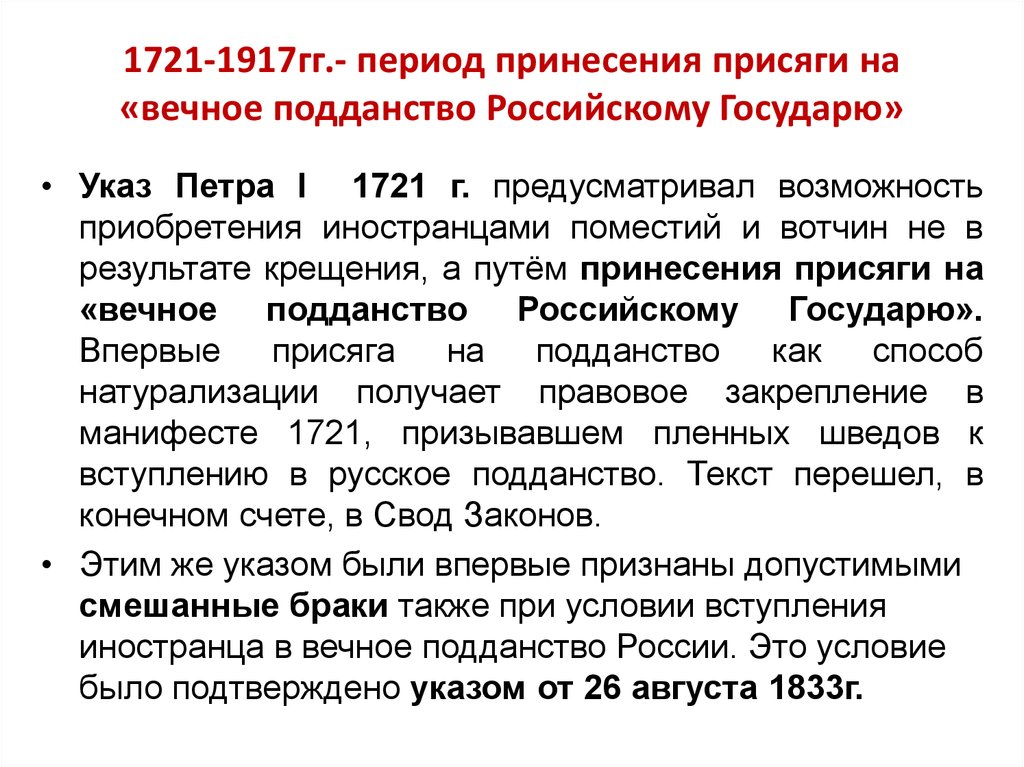 1721-1917гг.- период принесения присяги на «вечное подданство Российскому Государю»

• Указ Петра I 1721 г. предусматривал возможность приобретения иностранцами поместий и вотчин не в результате крещения, а путём принесения присяги на «вечное подданство Российскому Государю». Впервые присяга на подданство как способ натурализации получает правовое закрепление в манифесте 1721, призывавшем пленных шведов к вступлению в русское подданство. Текст перешел, в конечном счете, в Свод Законов.

• Этим же указом были впервые признаны допустимыми смешанные браки также при условии вступления иностранца в вечное подданство России. Это условие было подтверждено указом от 26 августа 1833г.